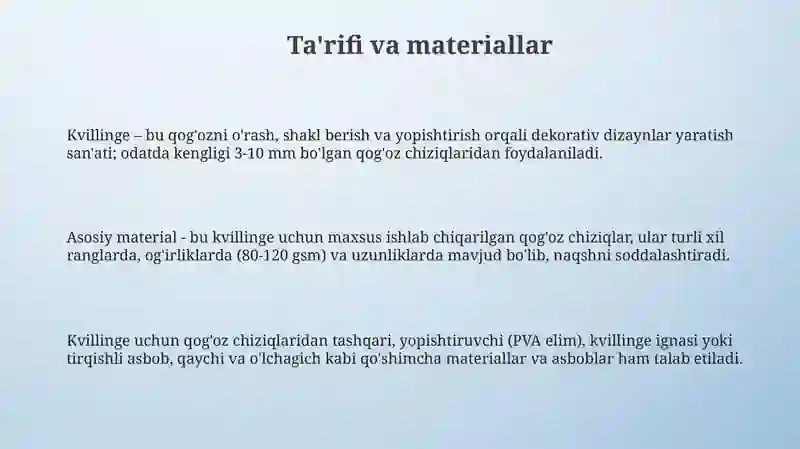 Ta'rifi va materiallar

Kvillinge – bu qog'ozni o'rash, shakl berish va yopishtirish orqali dekorativ dizaynlar yaratish san'ati; odatda kengligi 3-10 mm bo'lgan qog'oz chiziqlaridan foydalaniladi.

Asosiy material - bu kvillinge uchun maxsus ishlab chiqarilgan qog'oz chiziqlar, ular turli xil ranglarda, og'irliklarda (80-120 gsm) va uzunliklarda mavjud bo'lib, naqshni soddalashtiradi.

Kvillinge uchun qog'oz chiziqlaridan tashqari, yopishtiruvchi (PVA elim), kvillinge ignasi yoki tirqishli asbob, qaychi va o'lchagich kabi qo'shimcha materiallar va asboblar ham talab etiladi.